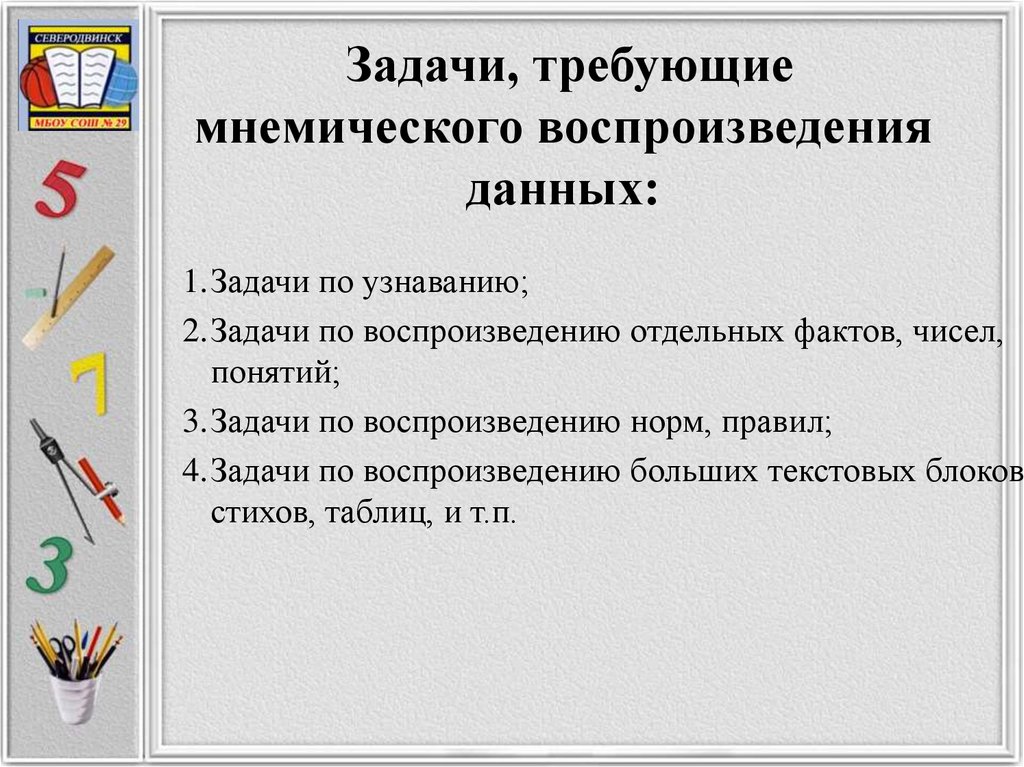 СЕВЕРОДВИНСК
МБОУ СОШ № 29

5
7
3

Задачи, требующие мнемического воспроизведения данных:

1. Задачи по узнаванию;
2. Задачи по воспроизведению отдельных фактов, чисел, понятий;
3. Задачи по воспроизведению норм, правил;
4. Задачи по воспроизведению больших текстовых блоков стихов, таблиц, и т.п.